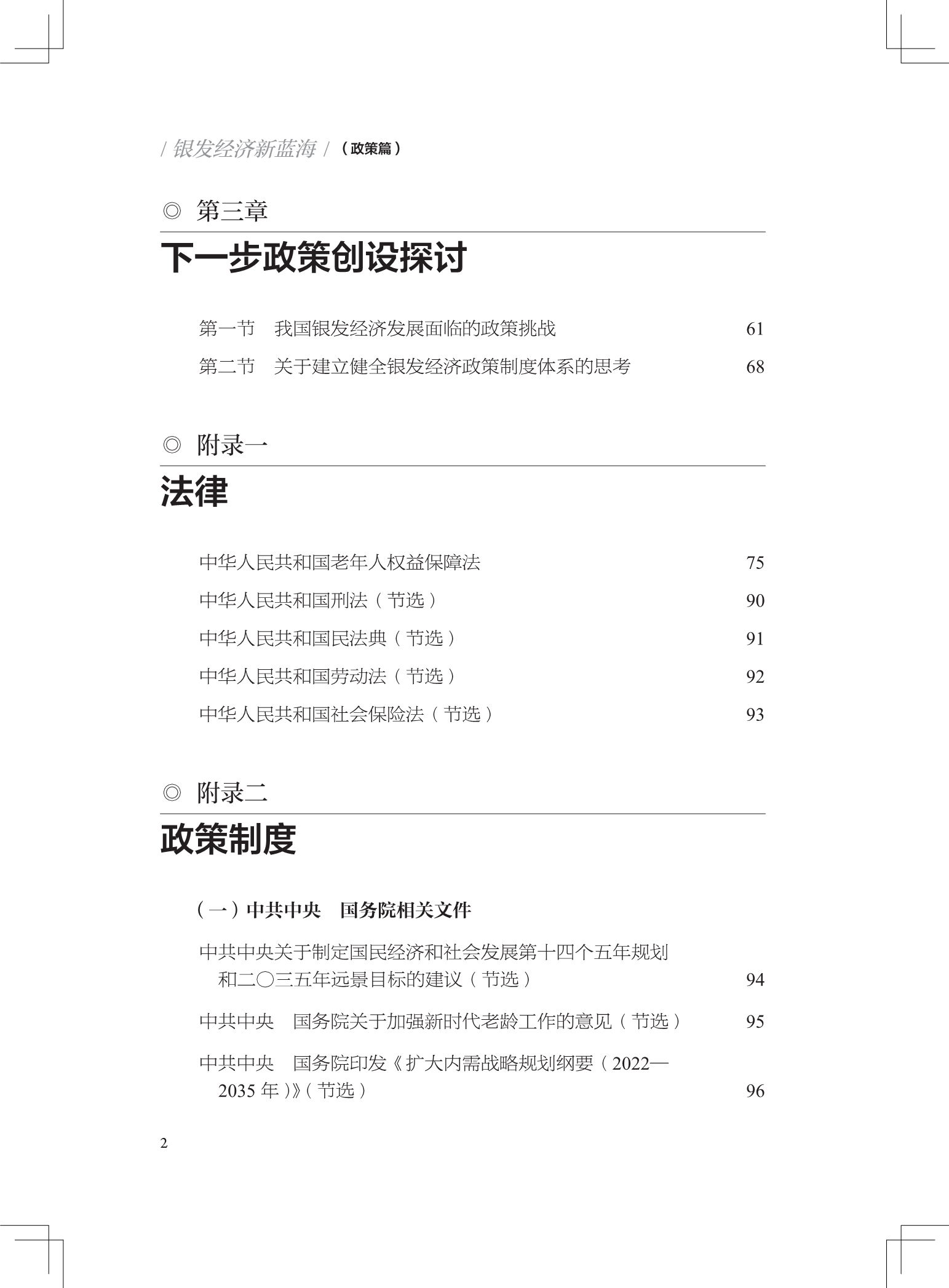 / 银发经济新蓝海 / （政策篇）

◎ 第三章

下一步政策创设探讨

第一节　我国银发经济发展面临的政策挑战　61

第二节　关于建立健全银发经济政策制度体系的思考　68

◎ 附录一

法律

中华人民共和国老年人权益保障法　75

中华人民共和国刑法（节选）　90

中华人民共和国民法典（节选）　91

中华人民共和国劳动法（节选）　92

中华人民共和国社会保险法（节选）　93

◎ 附录二

政策制度

（一）中共中央　国务院相关文件

中共中央关于制定国民经济和社会发展第十四个五年规划和二〇三五年远景目标的建议（节选）　94

中共中央　国务院关于加强新时代老龄工作的意见（节选）　95

中共中央　国务院印发《扩大内需战略规划纲要（2022—2035 年）》（节选）　96

2